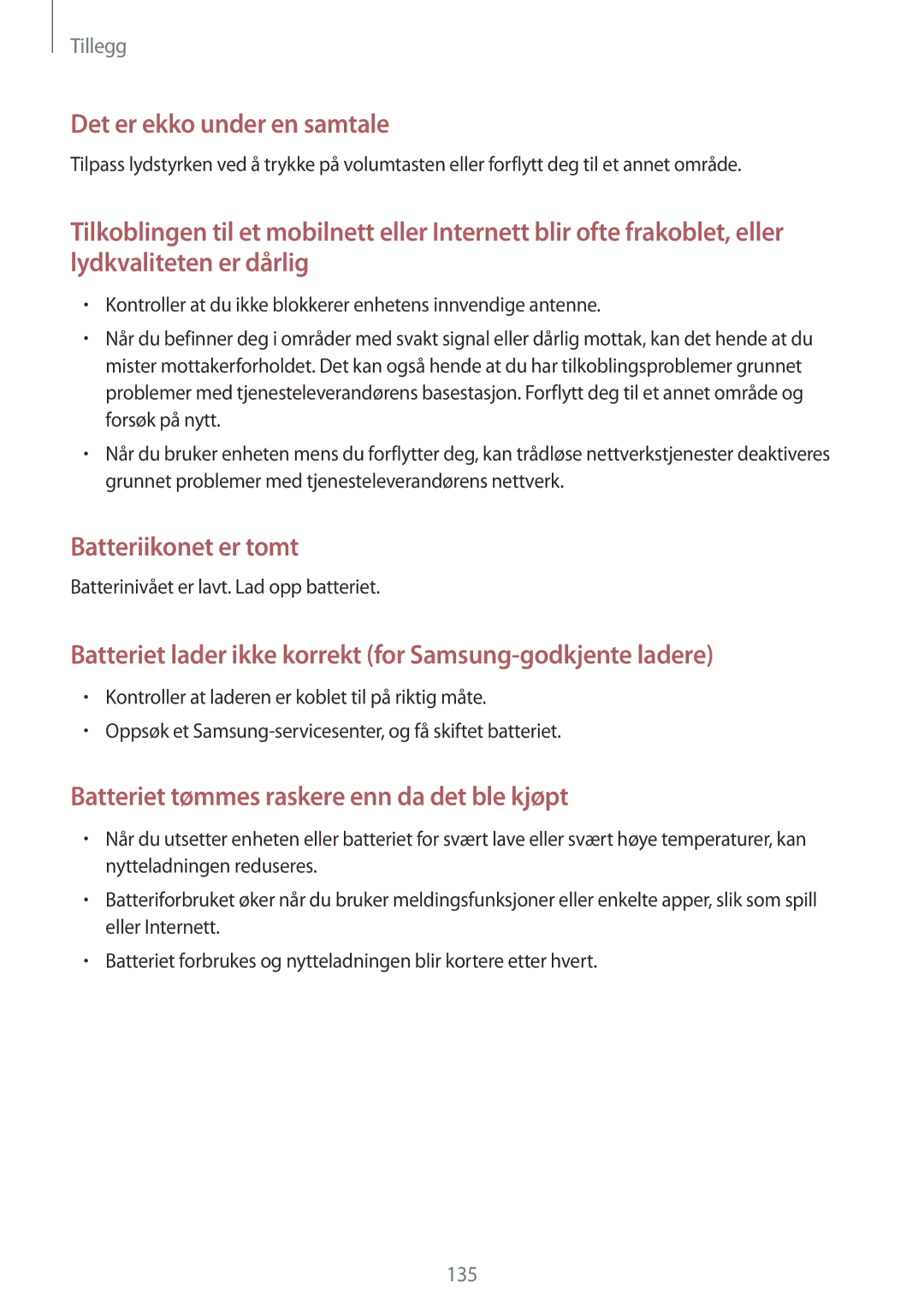 Tillegg

Det er ekko under en samtale

Tilpass lydstyrken ved å trykke på volumtasten eller forflytt deg til et annet område.

Tilkoblingen til et mobilnett eller Internett blir ofte frakoblet, eller lydkvaliteten er dårlig

• Kontroller at du ikke blokkerer enhetens innvendige antenne.
• Når du befinner deg i områder med svakt signal eller dårlig mottak, kan det hende at du mister mottakerforholdet. Det kan også hende at du har tilkoblingsproblemer grunnet problemer med tjenesteleverandørens basestasjon. Forflytt deg til et annet område og forsøk på nytt.
• Når du bruker enheten mens du forflytter deg, kan trådløse nettverkstjenester deaktiveres grunnet problemer med tjenesteleverandørens nettverk.

Batteriikonet er tomt

Batterinivået er lavt. Lad opp batteriet.

Batteriet lader ikke korrekt (for Samsung-godkjente ladere)

• Kontroller at laderen er koblet til på riktig måte.
• Oppsøk et Samsung-servicesenter, og få skiftet batteriet.

Batteriet tømmes raskere enn da det ble kjøpt

• Når du utsetter enheten eller batteriet for svært lave eller svært høye temperaturer, kan nytteladningen reduseres.
• Batteriforbruket øker når du bruker meldingsfunksjoner eller enkelte apper, slik som spill eller Internett.
• Batteriet forbrukes og nytteladningen blir kortere etter hvert.

135